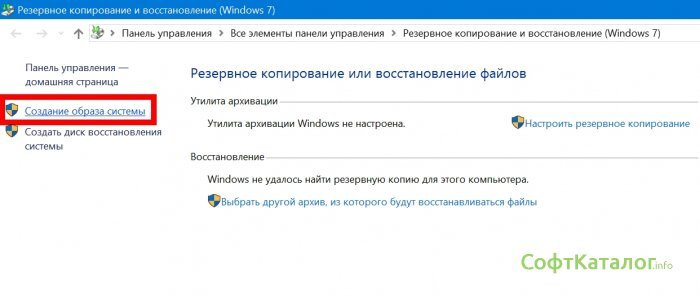 Резервное копирование и восстановление (Windows 7)

Панель управления > Все элементы панели управления > Резервное копирование и восстановление (Windows 7)

Панель управления — домашняя страница

Создание образа системы

Создать диск восстановления системы

Резервное копирование или восстановление файлов

Утилита архивации

Утилита архивации Windows не настроена.

Настроить резервное копирование

Восстановление

Windows не удалось найти резервную копию для этого компьютера.

Выбрать другой архив, из которого будут восстанавливаться файлы

СофтКаталог.info